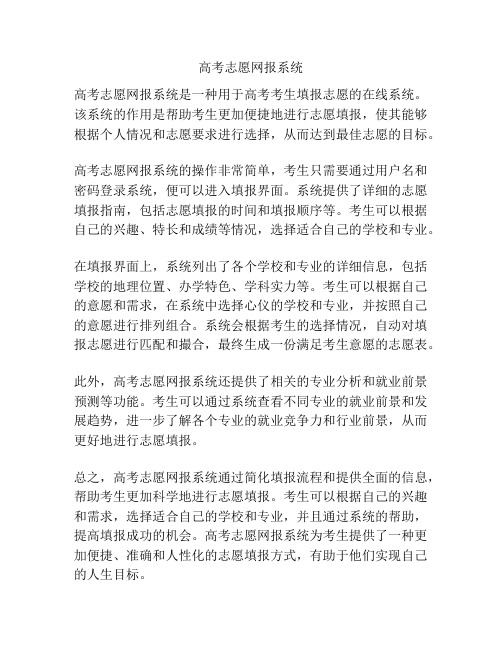 高考志愿网报系统

高考志愿网报系统是一种用于高考考生填报志愿的在线系统。该系统的作用是帮助考生更加便捷地进行志愿填报，使其能够根据个人情况和志愿要求进行选择，从而达到最佳志愿的目标。

高考志愿网报系统的操作非常简单，考生只需要通过用户名和密码登录系统，便可以进入填报界面。系统提供了详细的志愿填报指南，包括志愿填报的时间和填报顺序等。考生可以根据自己的兴趣、特长和成绩等情况，选择适合自己的学校和专业。

在填报界面上，系统列出了各个学校和专业的详细信息，包括学校的地理位置、办学特色、学科实力等。考生可以根据自己的意愿和需求，在系统中选择心仪的学校和专业，并按照自己的意愿进行排列组合。系统会根据考生的选择情况，自动对填报志愿进行匹配和撮合，最终生成一份满足考生意愿的志愿表。

此外，高考志愿网报系统还提供了相关的专业分析和就业前景预测等功能。考生可以通过系统查看不同专业的就业前景和发展趋势，进一步了解各个专业的就业竞争力和行业前景，从而更好地进行志愿填报。

总之，高考志愿网报系统通过简化填报流程和提供全面的信息，帮助考生更加科学地进行志愿填报。考生可以根据自己的兴趣和需求，选择适合自己的学校和专业，并且通过系统的帮助，提高填报成功的机会。高考志愿网报系统为考生提供了一种更加便捷、准确和人性化的志愿填报方式，有助于他们实现自己的人生目标。